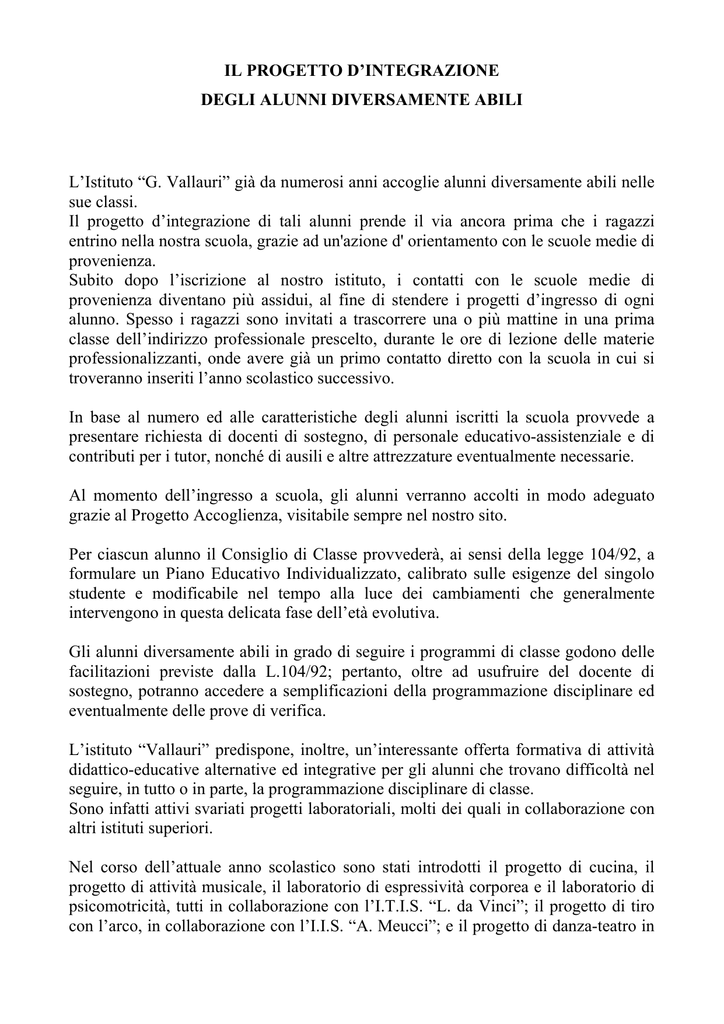 IL PROGETTO D'INTEGRAZIONE
DEGLI ALUNNI DIVERSAMENTE ABILI

L'Istituto "G. Vallauri" già da numerosi anni accoglie alunni diversamente abili nelle sue classi.
Il progetto d'integrazione di tali alunni prende il via ancora prima che i ragazzi entrino nella nostra scuola, grazie ad un'azione d' orientamento con le scuole medie di provenienza.
Subito dopo l'iscrizione al nostro istituto, i contatti con le scuole medie di provenienza diventano più assidui, al fine di stendere i progetti d'ingresso di ogni alunno. Spesso i ragazzi sono invitati a trascorrere una o più mattine in una prima classe dell'indirizzo professionale prescelto, durante le ore di lezione delle materie professionalizzanti, onde avere già un primo contatto diretto con la scuola in cui si troveranno inseriti l'anno scolastico successivo.

In base al numero ed alle caratteristiche degli alunni iscritti la scuola provvede a presentare richiesta di docenti di sostegno, di personale educativo-assistenziale e di contributi per i tutor, nonché di ausili e altre attrezzature eventualmente necessarie.

Al momento dell'ingresso a scuola, gli alunni verranno accolti in modo adeguato grazie al Progetto Accoglienza, visitabile sempre nel nostro sito.

Per ciascun alunno il Consiglio di Classe provvederà, ai sensi della legge 104/92, a formulare un Piano Educativo Individualizzato, calibrato sulle esigenze del singolo studente e modificabile nel tempo alla luce dei cambiamenti che generalmente intervengono in questa delicata fase dell'età evolutiva.

Gli alunni diversamente abili in grado di seguire i programmi di classe godono delle facilitazioni previste dalla L.104/92; pertanto, oltre ad usufruire del docente di sostegno, potranno accedere a semplificazioni della programmazione disciplinare ed eventualmente delle prove di verifica.

L'istituto "Vallauri" predispone, inoltre, un'interessante offerta formativa di attività didattico-educative alternative ed integrative per gli alunni che trovano difficoltà nel seguire, in tutto o in parte, la programmazione disciplinare di classe.
Sono infatti attivi svariati progetti laboratoriali, molti dei quali in collaborazione con altri istituti superiori.

Nel corso dell'attuale anno scolastico sono stati introdotti il progetto di cucina, il progetto di attività musicale, il laboratorio di espressività corporea e il laboratorio di psicomotricità, tutti in collaborazione con l'I.T.I.S. "L. da Vinci"; il progetto di tiro con l'arco, in collaborazione con l'I.I.S. "A. Meucci"; e il progetto di danza-teatro in